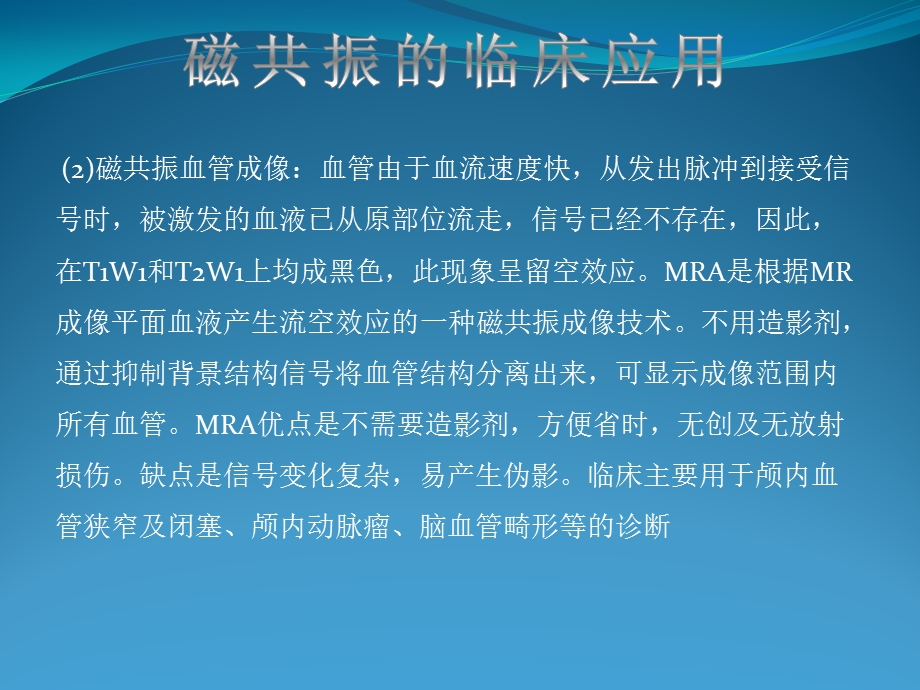 磁共振的临床应用

(2)磁共振血管成像：血管由于血流速度快，从发出脉冲到接受信号时，被激发的血液已从原部位流走，信号已经不存在，因此，在T1W1和T2W1上均成黑色，此现象呈留空效应。MRA是根据MR成像平面血液产生流空效应的一种磁共振成像技术。不用造影剂，通过抑制背景结构信号将血管结构分离出来，可显示成像范围内所有血管。MRA优点是不需要造影剂，方便省时，无创及无放射损伤。缺点是信号变化复杂，易产生伪影。临床主要用于颅内血管狭窄及闭塞、颅内动脉瘤、脑血管畸形等的诊断